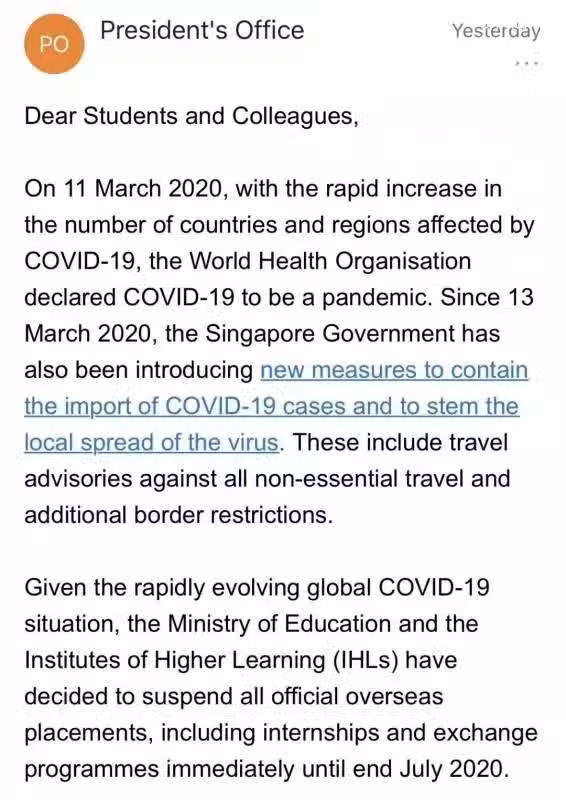 PO

President's Office

Yesterday

...

Dear Students and Colleagues,

On 11 March 2020, with the rapid increase in the number of countries and regions affected by COVID-19, the World Health Organisation declared COVID-19 to be a pandemic. Since 13 March 2020, the Singapore Government has also been introducing new measures to contain the import of COVID-19 cases and to stem the local spread of the virus. These include travel advisories against all non-essential travel and additional border restrictions.

Given the rapidly evolving global COVID-19 situation, the Ministry of Education and the Institutes of Higher Learning (IHLs) have decided to suspend all official overseas placements, including internships and exchange programmes immediately until end July 2020.